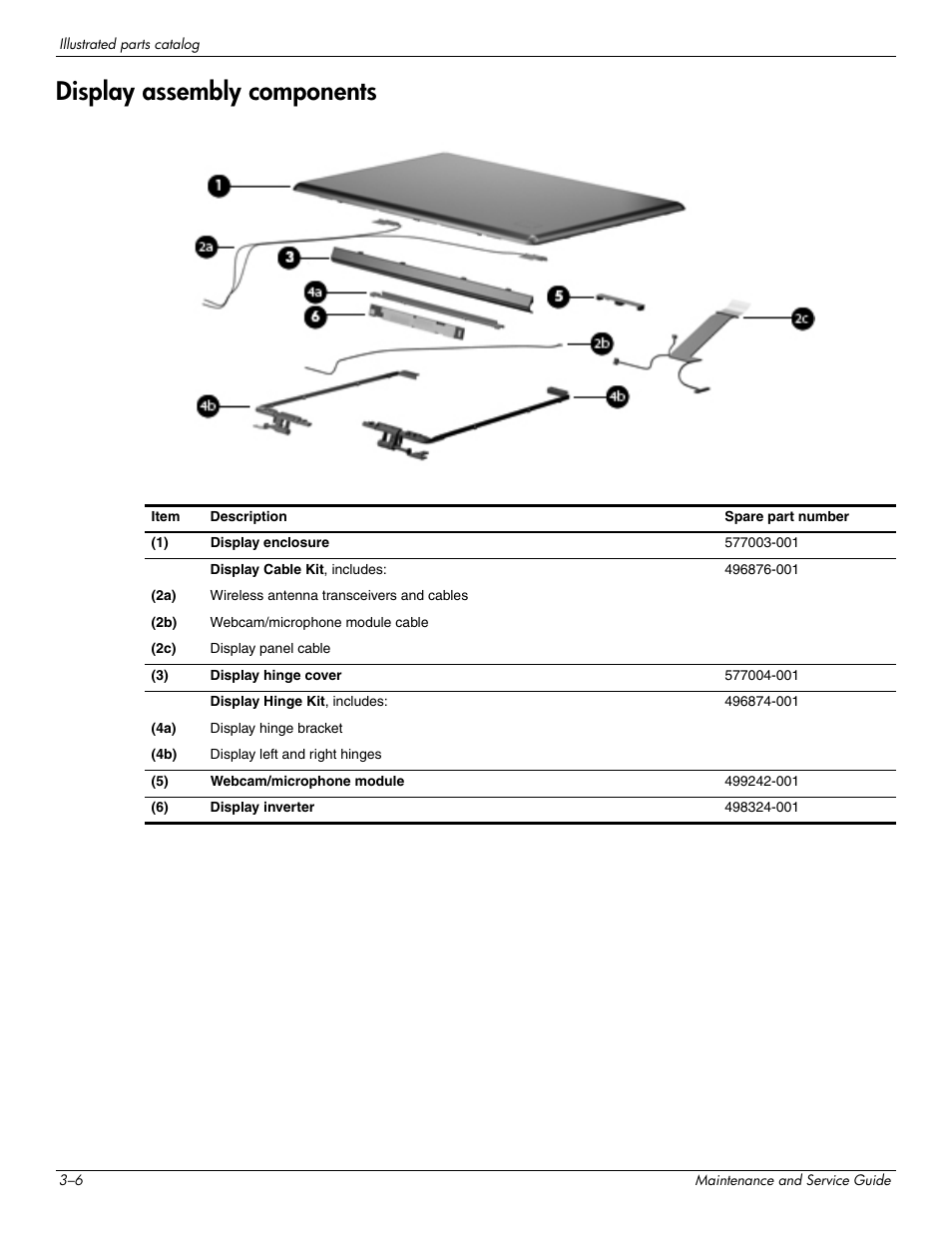 Illustrated parts catalog

Display assembly components

1
2a
3
4a
6
5
2c
2b
4b
4b

| Item | Description | Spare part number |
|---|---|---|
| (1) | Display enclosure | 577003-001 |
| | Display Cable Kit, includes: | 496876-001 |
| (2a) | Wireless antenna transceivers and cables | |
| (2b) | Webcam/microphone module cable | |
| (2c) | Display panel cable | |
| (3) | Display hinge cover | 577004-001 |
| | Display Hinge Kit, includes: | 496874-001 |
| (4a) | Display hinge bracket | |
| (4b) | Display left and right hinges | |
| (5) | Webcam/microphone module | 499242-001 |
| (6) | Display inverter | 498324-001 |

3–6 Maintenance and Service Guide